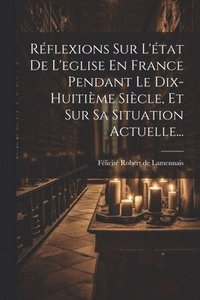 Réflexions Sur L'état De L'eglise En France Pendant Le Dix-Huitième Siècle, Et Sur Sa Situation Actuelle...

Félicité Robert de Lamennais